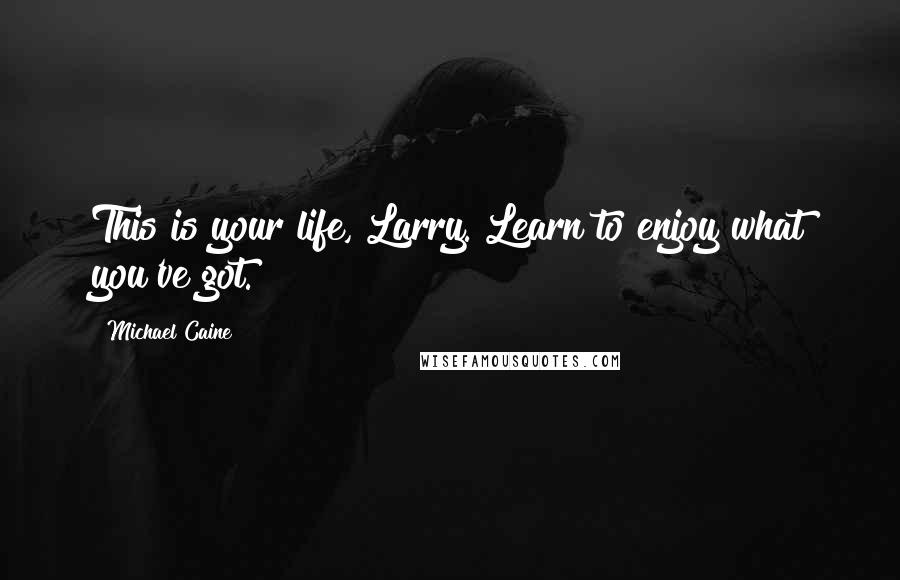 This is your life, Larry. Learn to enjoy what you've got.

Michael Caine

WISEFAMOUSQUOTES.COM